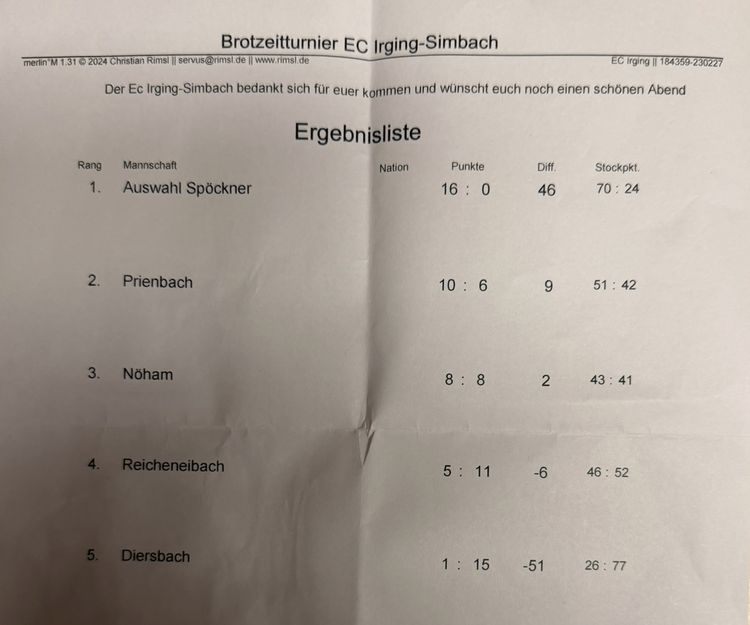 Brotzeitturnier EC Irging-Simbach

merlin°M 1.31 © 2024 Christian Rimsl || servus@rimsl.de || www.rimsl.de

EC Irging || 184359-230227

Der Ec Irging-Simbach bedankt sich für euer kommen und wünscht euch noch einen schönen Abend

Ergebnisliste

| Rang | Mannschaft | Nation | Punkte | Diff. | Stockpkt. |
|---|---|---|---|---|---|
| 1. | Auswahl Spöckner | | 16 : 0 | 46 | 70 : 24 |
| 2. | Prienbach | | 10 : 6 | 9 | 51 : 42 |
| 3. | Nöham | | 8 : 8 | 2 | 43 : 41 |
| 4. | Reicheneibach | | 5 : 11 | -6 | 46 : 52 |
| 5. | Diersbach | | 1 : 15 | -51 | 26 : 77 |